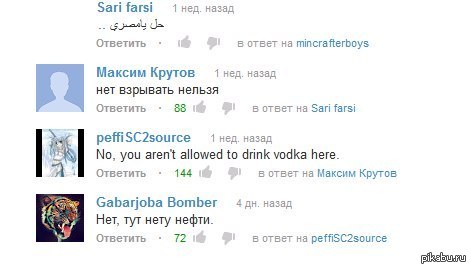 Sari farsi 1 нед. назад
حل يامصري ..
Ответить · в ответ на mincrafterboys

Максим Крутов 1 нед. назад
нет взрывать нельзя
Ответить · 88 в ответ на Sari farsi

peffiSC2source 1 нед. назад
No, you aren't allowed to drink vodka here.
Ответить · 144 в ответ на Максим Крутов

Gabarjoba Bomber 4 дн. назад
Нет, тут нету нефти.
Ответить · 72 в ответ на peffiSC2source

pikabu.ru